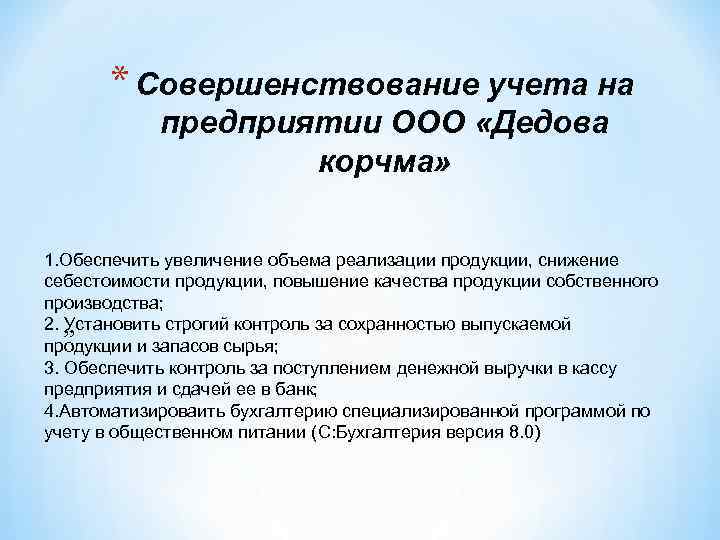 * Совершенствование учета на предприятии ООО «Дедова корчма»

1.Обеспечить увеличение объема реализации продукции, снижение себестоимости продукции, повышение качества продукции собственного производства;
2. Установить строгий контроль за сохранностью выпускаемой продукции и запасов сырья;
3. Обеспечить контроль за поступлением денежной выручки в кассу предприятия и сдачей ее в банк;
4.Автоматизировать бухгалтерию специализированной программой по учету в общественном питании (С:Бухгалтерия версия 8.0)